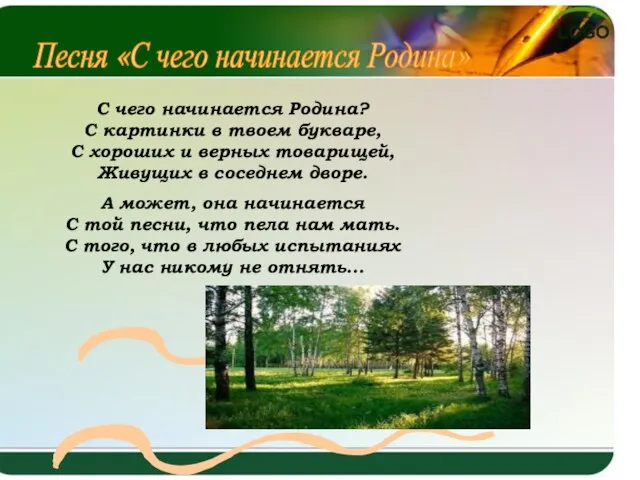 LOGO

Песня «С чего начинается Родина»

С чего начинается Родина?
С картинки в твоем букваре,
С хороших и верных товарищей,
Живущих в соседнем дворе.

А может, она начинается
С той песни, что пела нам мать.
С того, что в любых испытаниях
У нас никому не отнять...